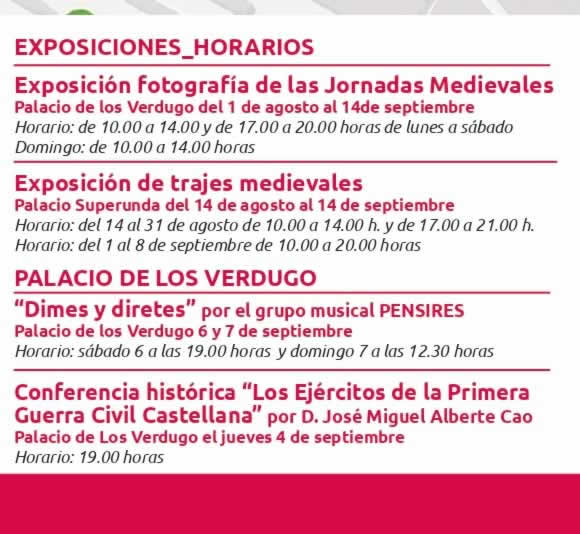 EXPOSICIONES_HORARIOS

Exposición fotografía de las Jornadas Medievales
Palacio de los Verdugo del 1 de agosto al 14de septiembre
Horario: de 10.00 a 14.00 y de 17.00 a 20.00 horas de lunes a sábado
Domingo: de 10.00 a 14.00 horas

Exposición de trajes medievales
Palacio Superunda del 14 de agosto al 14 de septiembre
Horario: del 14 al 31 de agosto de 10.00 a 14.00 h. y de 17.00 a 21.00 h.
Horario: del 1 al 8 de septiembre de 10.00 a 20.00 horas

PALACIO DE LOS VERDUGO

"Dimes y diretes" por el grupo musical PENSIRES
Palacio de los Verdugo 6 y 7 de septiembre
Horario: sábado 6 a las 19.00 horas y domingo 7 a las 12.30 horas

Conferencia histórica "Los Ejércitos de la Primera Guerra Civil Castellana" por D. José Miguel Alberte Cao
Palacio de Los Verdugo el jueves 4 de septiembre
Horario: 19.00 horas